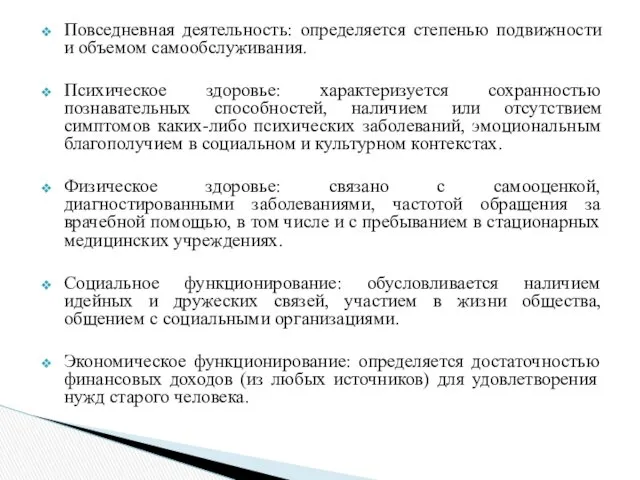 Повседневная деятельность: определяется степенью подвижности и объемом самообслуживания.

Психическое здоровье: характеризуется сохранностью познавательных способностей, наличием или отсутствием симптомов каких-либо психических заболеваний, эмоциональным благополучием в социальном и культурном контекстах.

Физическое здоровье: связано с самооценкой, диагностированными заболеваниями, частотой обращения за врачебной помощью, в том числе и с пребыванием в стационарных медицинских учреждениях.

Социальное функционирование: обусловливается наличием идейных и дружеских связей, участием в жизни общества, общением с социальными организациями.

Экономическое функционирование: определяется достаточностью финансовых доходов (из любых источников) для удовлетворения нужд старого человека.